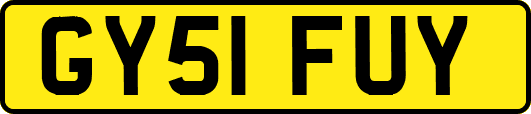 GY51 FUY